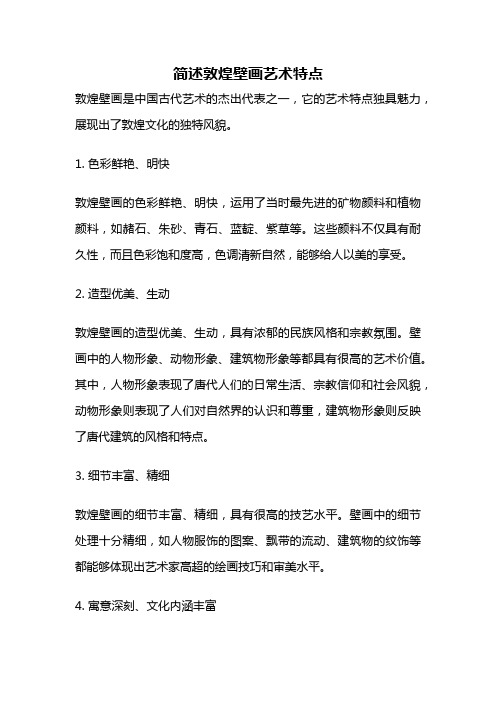 简述敦煌壁画艺术特点

敦煌壁画是中国古代艺术的杰出代表之一，它的艺术特点独具魅力，展现出了敦煌文化的独特风貌。

1. 色彩鲜艳、明快

敦煌壁画的色彩鲜艳、明快，运用了当时最先进的矿物颜料和植物颜料，如赭石、朱砂、青石、蓝靛、紫草等。这些颜料不仅具有耐久性，而且色彩饱和度高，色调清新自然，能够给人以美的享受。

2. 造型优美、生动

敦煌壁画的造型优美、生动，具有浓郁的民族风格和宗教氛围。壁画中的人物形象、动物形象、建筑物形象等都具有很高的艺术价值。其中，人物形象表现了唐代人们的日常生活、宗教信仰和社会风貌，动物形象则表现了人们对自然界的认识和尊重，建筑物形象则反映了唐代建筑的风格和特点。

3. 细节丰富、精细

敦煌壁画的细节丰富、精细，具有很高的技艺水平。壁画中的细节处理十分精细，如人物服饰的图案、飘带的流动、建筑物的纹饰等都能够体现出艺术家高超的绘画技巧和审美水平。

4. 寓意深刻、文化内涵丰富